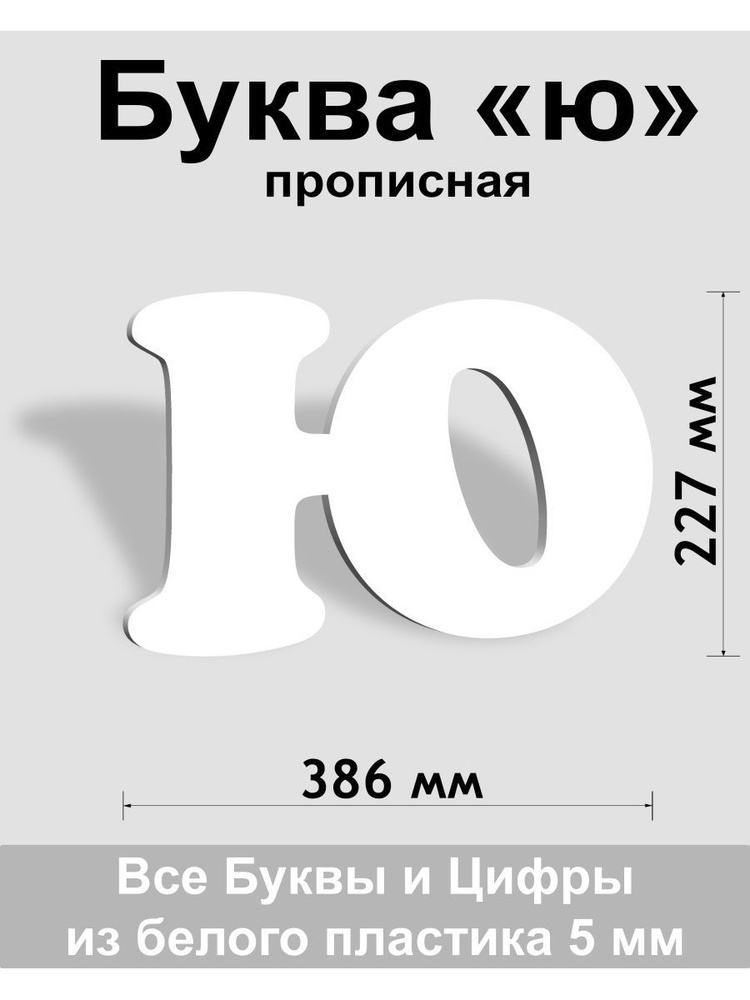 Буква «ю»
прописная

Ю

227 мм

386 мм

Все Буквы и Цифры
из белого пластика 5 мм